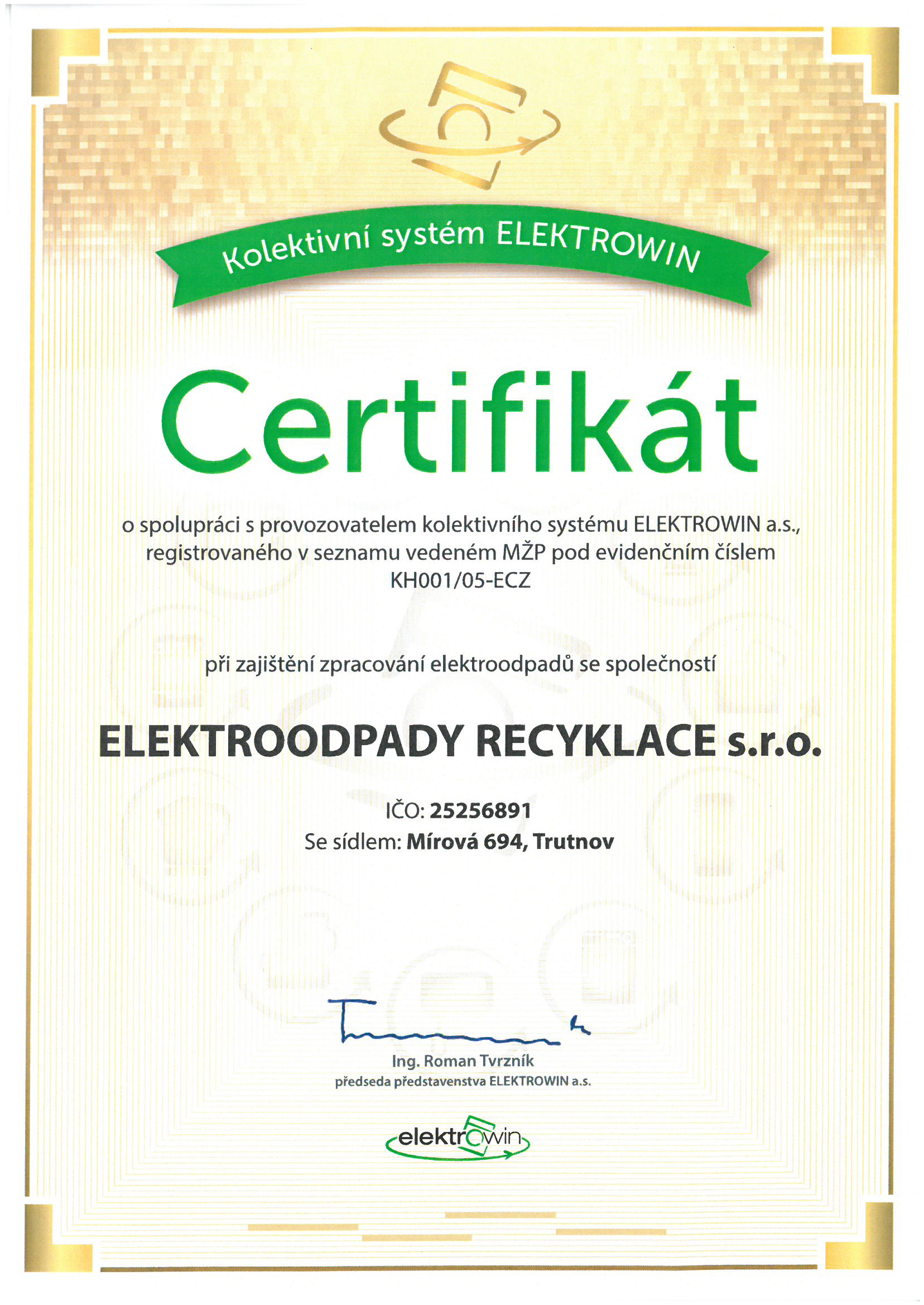 Kolektivní systém ELEKTROWIN

Certifikát

o spolupráci s provozovatelem kolektivního systému ELEKTROWIN a.s., registrovaného v seznamu vedeném MŽP pod evidenčním číslem KH001/05-ECZ

při zajištění zpracování elektroodpadů se společností

ELEKTROODPADY RECYKLACE s.r.o.

IČO: 25256891
Se sídlem: Mírová 694, Trutnov

Ing. Roman Tvrzník
předseda představenstva ELEKTROWIN a.s.

elektrowin